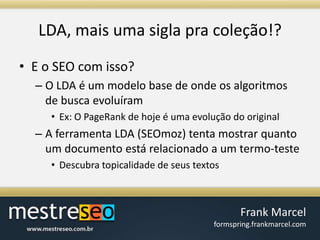 LDA, mais uma sigla pra coleção!?

• E o SEO com isso?
– O LDA é um modelo base de onde os algoritmos de busca evoluíram
• Ex: O PageRank de hoje é uma evolução do original
– A ferramenta LDA (SEOmoz) tenta mostrar quanto um documento está relacionado a um termo-teste
• Descubra topicalidade de seus textos

mestreseo
www.mestreseo.com.br

Frank Marcel
formspring.frankmarcel.com